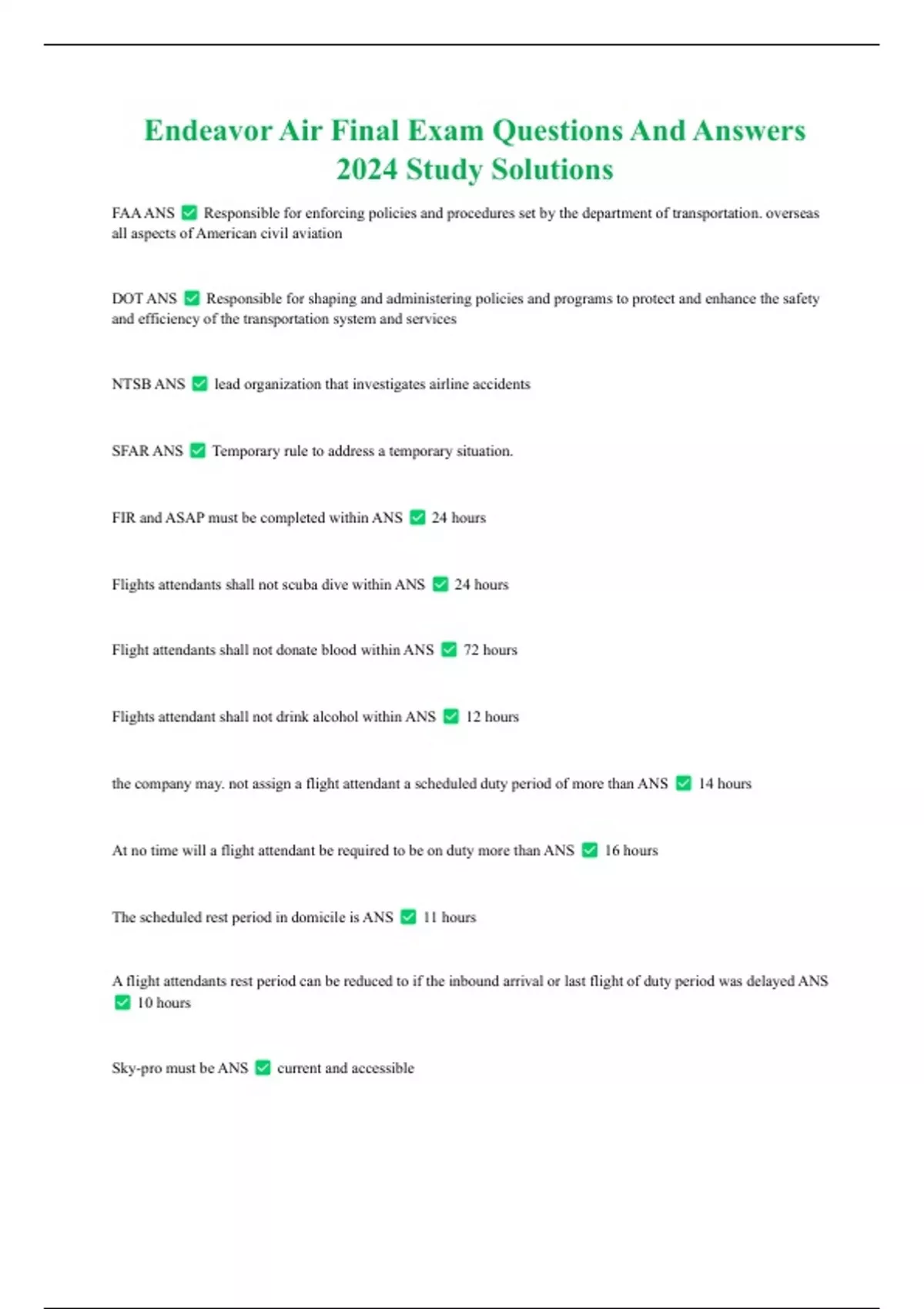 Endeavor Air Final Exam Questions And Answers 2024 Study Solutions

FAA ANS ✅ Responsible for enforcing policies and procedures set by the department of transportation. overseas all aspects of American civil aviation

DOT ANS ✅ Responsible for shaping and administering policies and programs to protect and enhance the safety and efficiency of the transportation system and services

NTSB ANS ✅ lead organization that investigates airline accidents

SFAR ANS ✅ Temporary rule to address a temporary situation.

FIR and ASAP must be completed within ANS ✅ 24 hours

Flights attendants shall not scuba dive within ANS ✅ 24 hours

Flight attendants shall not donate blood within ANS ✅ 72 hours

Flights attendant shall not drink alcohol within ANS ✅ 12 hours

the company may. not assign a flight attendant a scheduled duty period of more than ANS ✅ 14 hours

At no time will a flight attendant be required to be on duty more than ANS ✅ 16 hours

The scheduled rest period in domicile is ANS ✅ 11 hours

A flight attendants rest period can be reduced to if the inbound arrival or last flight of duty period was delayed ANS ✅ 10 hours

Sky-pro must be ANS ✅ current and accessible